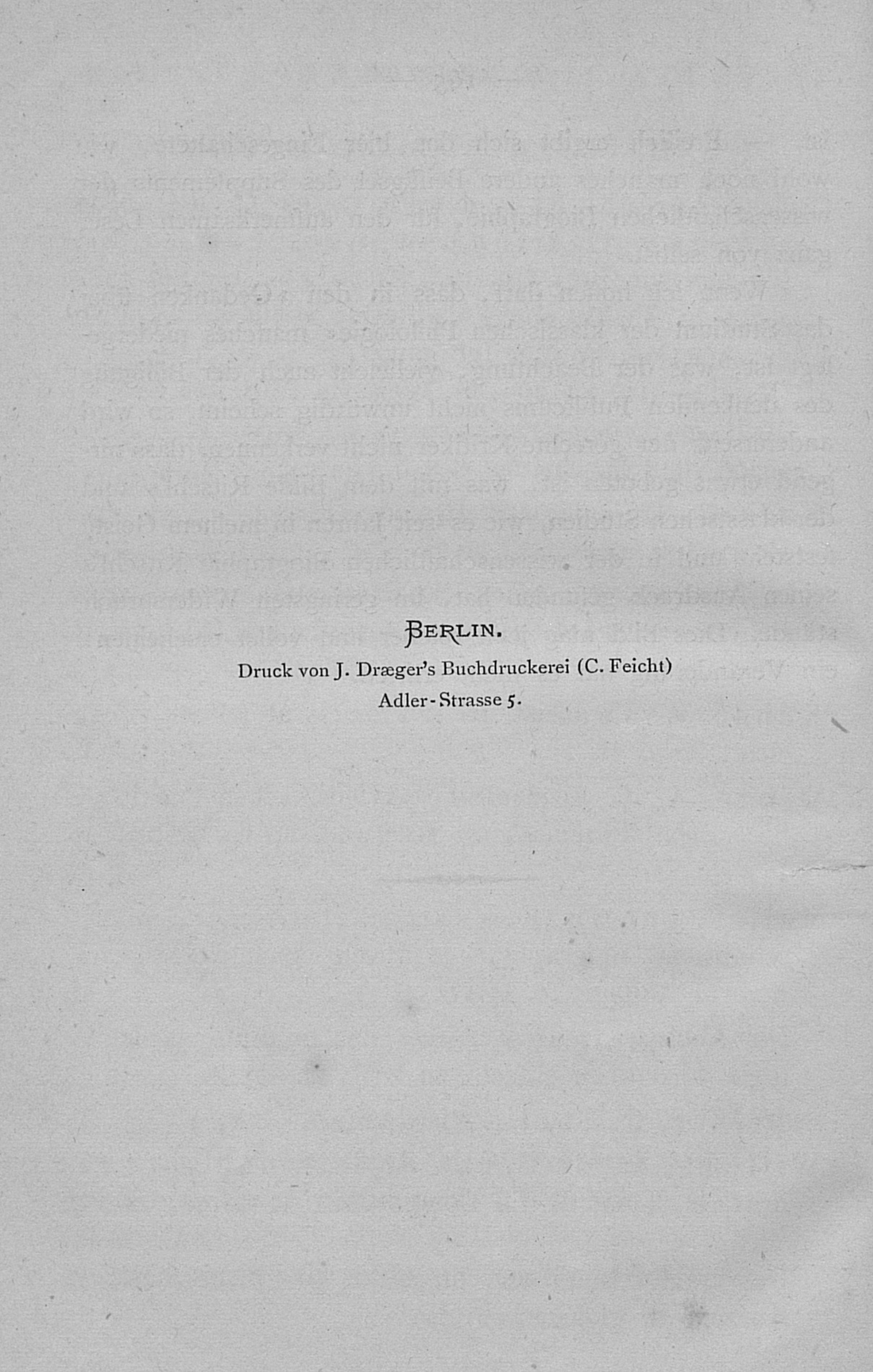 BERLIN.

Druck von J. Dræger's Buchdruckerei (C. Feicht)
Adler-Strasse 5.